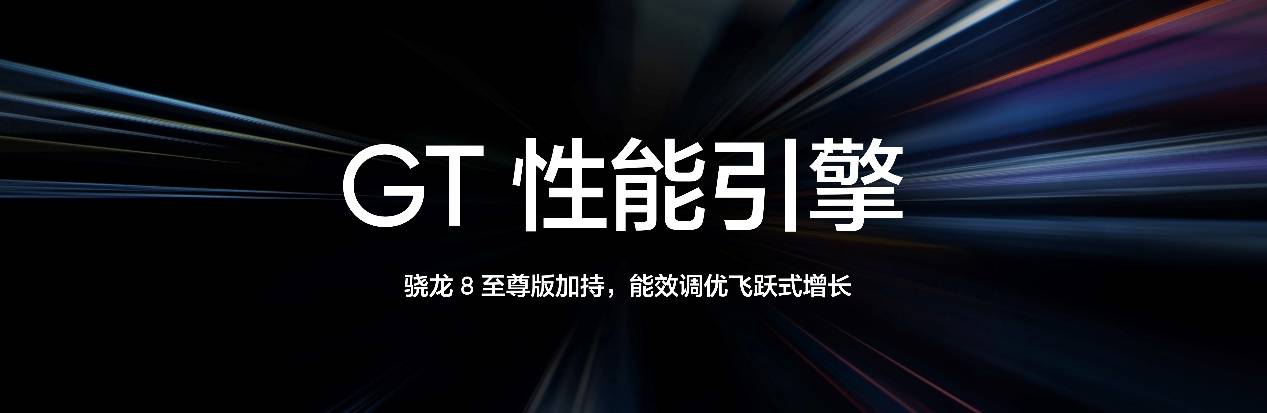 GT 性能引擎

骁龙 8 至尊版加持，能效调优飞跃式增长